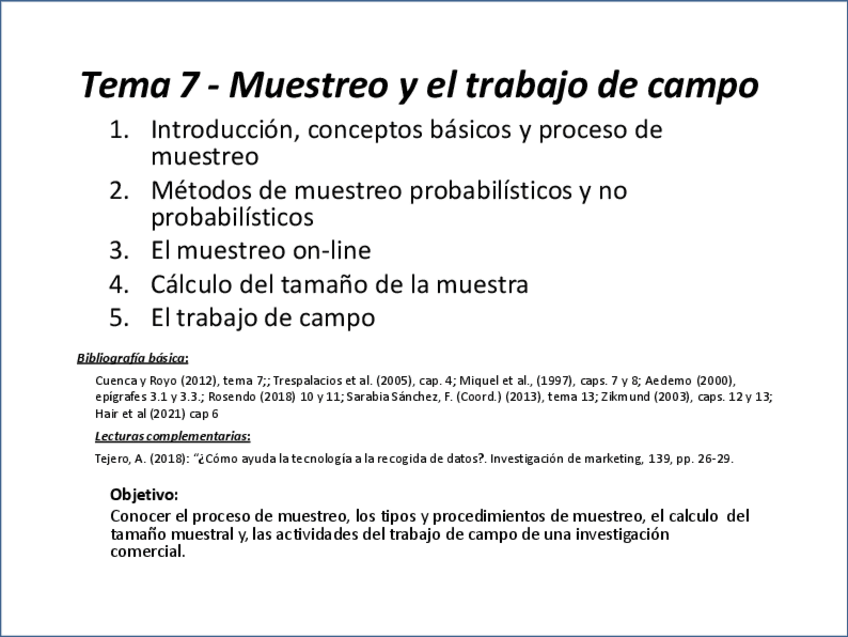 Tema 7 - Muestreo y el trabajo de campo

1. Introducción, conceptos básicos y proceso de muestreo
2. Métodos de muestreo probabilísticos y no probabilísticos
3. El muestreo on-line
4. Cálculo del tamaño de la muestra
5. El trabajo de campo

Bibliografía básica:

Cuenca y Royo (2012), tema 7;; Trespalacios et al. (2005), cap. 4; Miquel et al., (1997), caps. 7 y 8; Aedemo (2000), epígrafes 3.1 y 3.3.; Rosendo (2018) 10 y 11; Sarabia Sánchez, F. (Coord.) (2013), tema 13; Zikmund (2003), caps. 12 y 13; Hair et al (2021) cap 6

Lecturas complementarias:

Tejero, A. (2018): "¿Cómo ayuda la tecnología a la recogida de datos?. Investigación de marketing, 139, pp. 26-29.

Objetivo:
Conocer el proceso de muestreo, los tipos y procedimientos de muestreo, el calculo del tamaño muestral y, las actividades del trabajo de campo de una investigación comercial.